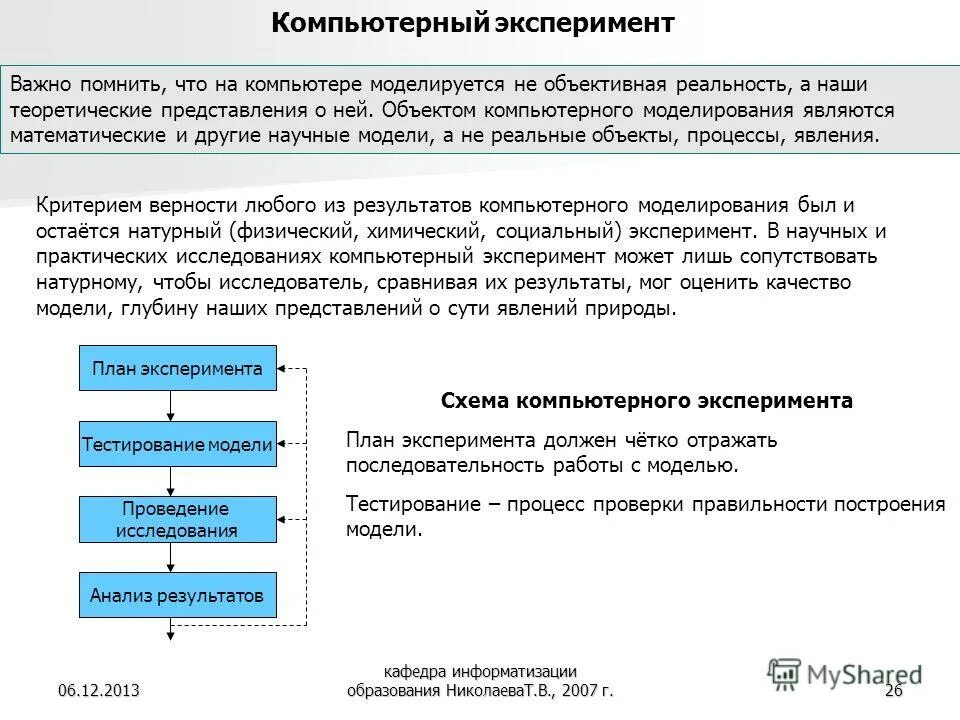 Компьютерный эксперимент

Важно помнить, что на компьютере моделируется не объективная реальность, а наши теоретические представления о ней. Объектом компьютерного моделирования являются математические и другие научные модели, а не реальные объекты, процессы, явления.

Критерием верности любого из результатов компьютерного моделирования был и остаётся натурный (физический, химический, социальный) эксперимент. В научных и практических исследованиях компьютерный эксперимент может лишь сопутствовать натурному, чтобы исследователь, сравнивая их результаты, мог оценить качество модели, глубину наших представлений о сути явлений природы.

План эксперимента

Тестирование модели

Проведение исследования

Анализ результатов

Схема компьютерного эксперимента

План эксперимента должен чётко отражать последовательность работы с моделью.

Тестирование – процесс проверки правильности построения модели.

06.12.2013

кафедра информатизации образования НиколаеваТ.В., 2007 г.

MyShared

26